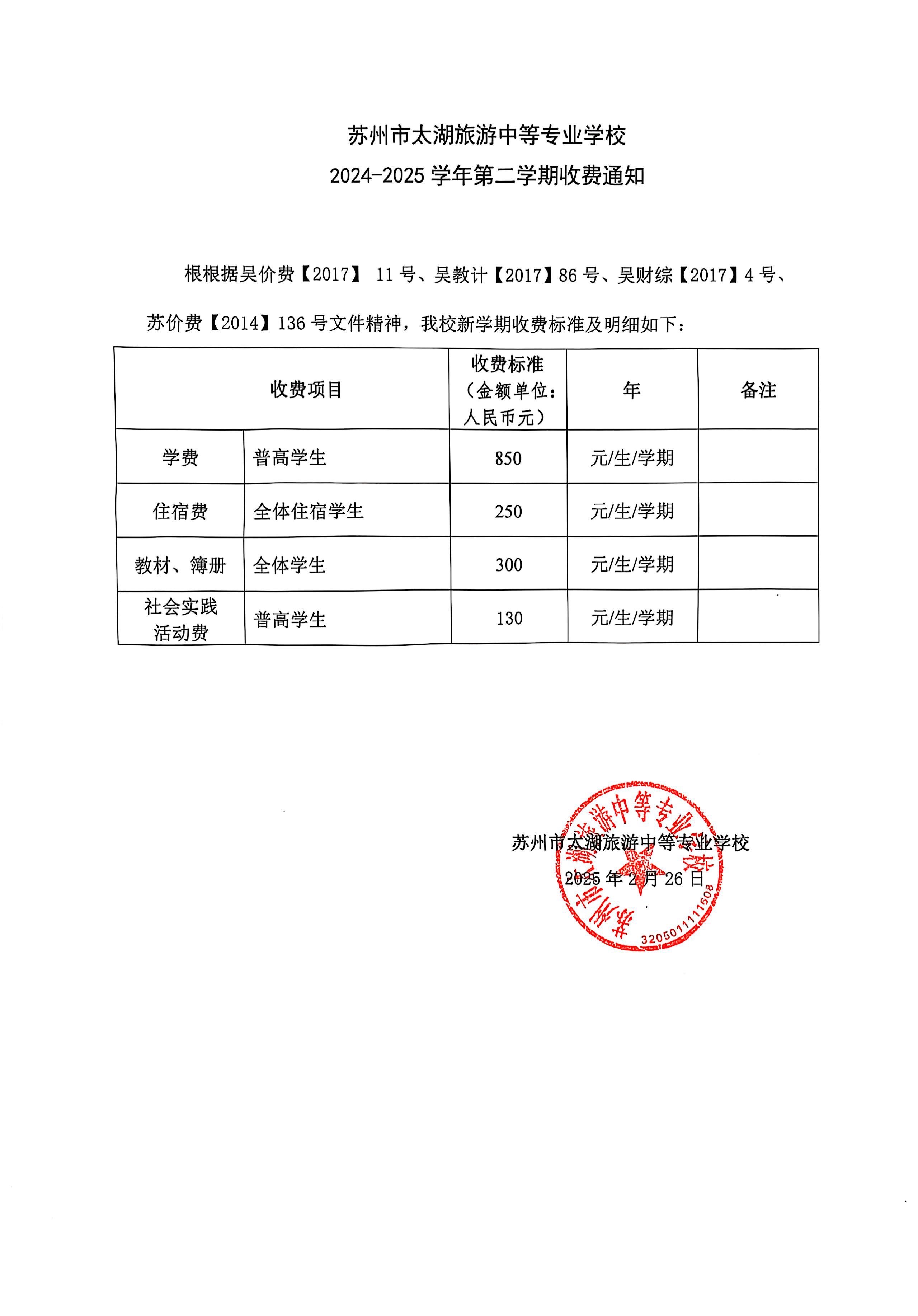 苏州市太湖旅游中等专业学校
2024-2025 学年第二学期收费通知

根根据吴价费【2017】 11 号、吴教计【2017】86 号、吴财综【2017】4 号、苏价费【2014】136 号文件精神，我校新学期收费标准及明细如下：

| 收费项目 | | 收费标准（金额单位：人民币元） | 年 | 备注 |
|---|---|---|---|---|
| 学费 | 普高学生 | 850 | 元/生/学期 | |
| 住宿费 | 全体住宿学生 | 250 | 元/生/学期 | |
| 教材、簿册 | 全体学生 | 300 | 元/生/学期 | |
| 社会实践活动费 | 普高学生 | 130 | 元/生/学期 | |

苏州市太湖旅游中等专业学校
2025 年 2 月 26 日

苏州市太湖旅游中等专业学校
3205011111508